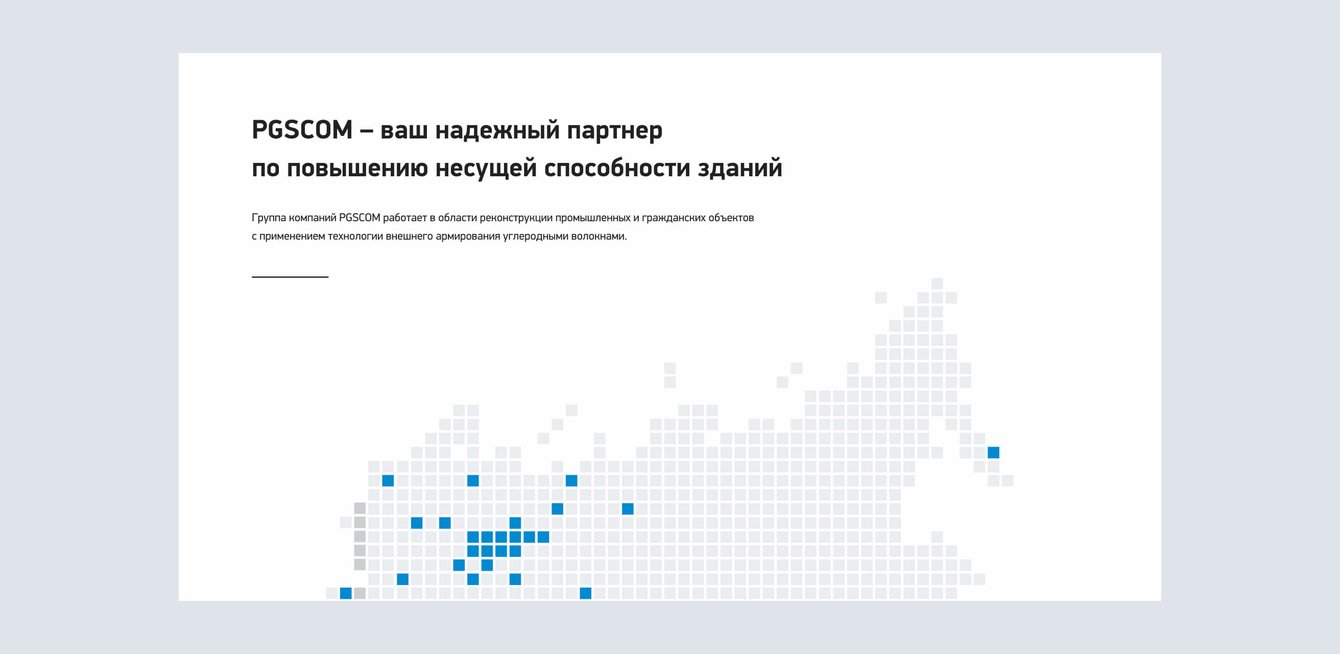 PGSCOM – ваш надежный партнер
по повышению несущей способности зданий

Группа компаний PGSCOM работает в области реконструкции промышленных и гражданских объектов с применением технологии внешнего армирования углеродными волокнами.